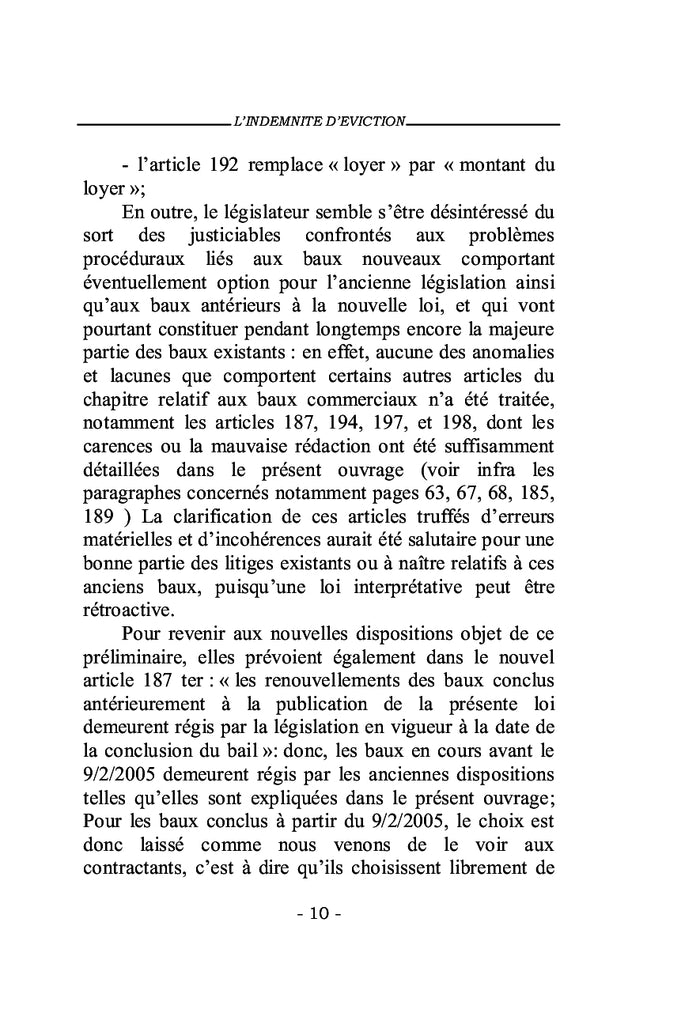 L'INDEMNITE D'EVICTION

- l'article 192 remplace « loyer » par « montant du loyer »;

En outre, le législateur semble s'être désintéressé du sort des justiciables confrontés aux problèmes procéduraux liés aux baux nouveaux comportant éventuellement option pour l'ancienne législation ainsi qu'aux baux antérieurs à la nouvelle loi, et qui vont pourtant constituer pendant longtemps encore la majeure partie des baux existants : en effet, aucune des anomalies et lacunes que comportent certains autres articles du chapitre relatif aux baux commerciaux n'a été traitée, notamment les articles 187, 194, 197, et 198, dont les carences ou la mauvaise rédaction ont été suffisamment détaillées dans le présent ouvrage (voir infra les paragraphes concernés notamment pages 63, 67, 68, 185, 189 ) La clarification de ces articles truffés d'erreurs matérielles et d'incohérences aurait été salutaire pour une bonne partie des litiges existants ou à naître relatifs à ces anciens baux, puisqu'une loi interprétative peut être rétroactive.

Pour revenir aux nouvelles dispositions objet de ce préliminaire, elles prévoient également dans le nouvel article 187 ter : « les renouvellements des baux conclus antérieurement à la publication de la présente loi demeurent régis par la législation en vigueur à la date de la conclusion du bail »: donc, les baux en cours avant le 9/2/2005 demeurent régis par les anciennes dispositions telles qu'elles sont expliquées dans le présent ouvrage; Pour les baux conclus à partir du 9/2/2005, le choix est donc laissé comme nous venons de le voir aux contractants, c'est à dire qu'ils choisissent librement de

- 10 -